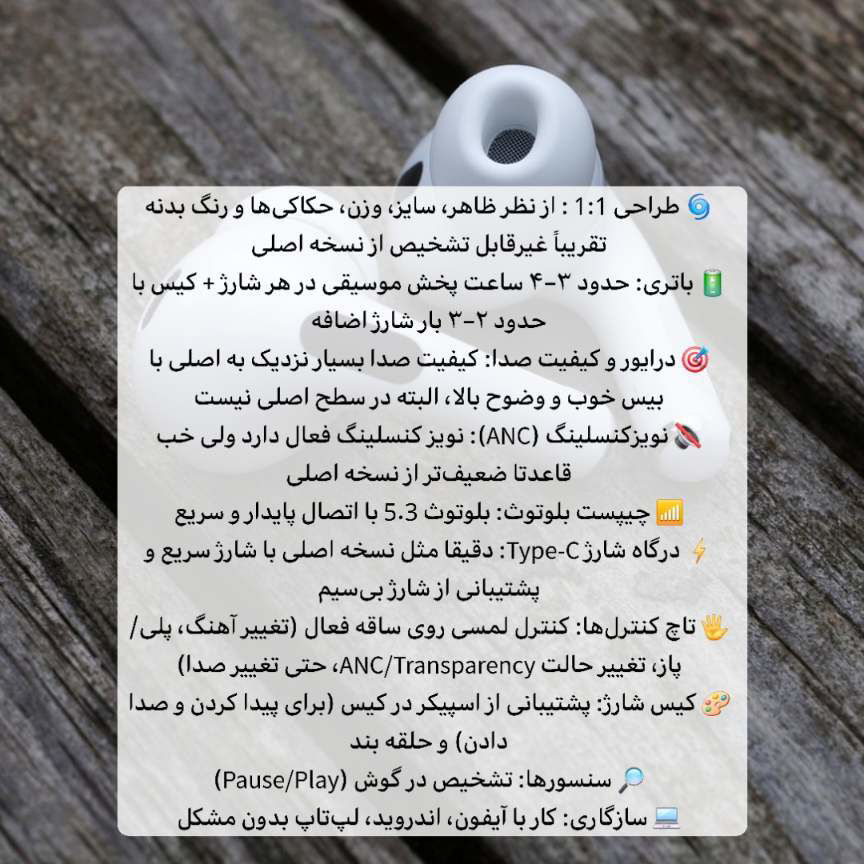 🌀 طراحی 1:1 : از نظر ظاهر، سایز، وزن، حکاکی‌ها و رنگ بدنه تقریباً غیرقابل تشخیص از نسخه اصلی
🔋 باتری: حدود ۳-۴ ساعت پخش موسیقی در هر شارژ + کیس با حدود ۲-۳ بار شارژ اضافه
🎯 درایور و کیفیت صدا: کیفیت صدا بسیار نزدیک به اصلی با بیس خوب و وضوح بالا، البته در سطح اصلی نیست
🔇 نویزکنسلینگ (ANC): نویز کنسلینگ فعال دارد ولی خب قاعدتا ضعیف‌تر از نسخه اصلی
📶 چیپست بلوتوث: بلوتوث 5.3 با اتصال پایدار و سریع
⚡ درگاه شارژ Type-C: دقیقا مثل نسخه اصلی با شارژ سریع و پشتیبانی از شارژ بی‌سیم
🖐 تاچ کنترل‌ها: کنترل لمسی روی ساقه فعال (تغییر آهنگ، پلی/پاز، تغییر حالت ANC/Transparency، حتی تغییر صدا)
🎨 کیس شارژ: پشتیبانی از اسپیکر در کیس (برای پیدا کردن و صدا دادن) و حلقه بند
🔎 سنسورها: تشخیص در گوش (Pause/Play)
💻 سازگاری: کار با آیفون، اندروید، لپ‌تاپ بدون مشکل